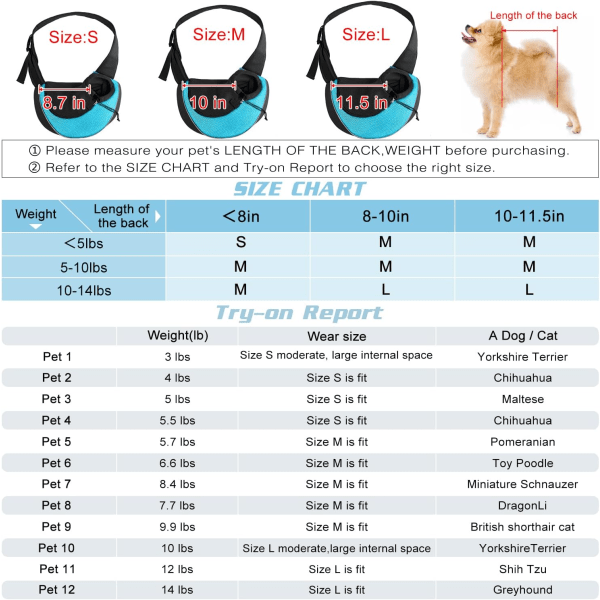 Size:S
8.7 in
Size:M
10 in
Size:L
11.5 in
Length of the back

① Please measure your pet's LENGTH OF THE BACK,WEIGHT before purchasing.
② Refer to the SIZE CHART and Try-on Report to choose the right size.

SIZE CHART

| Weight / Length of the back | <8in | 8-10in | 10-11.5in |
|---|---|---|---|
| <5lbs | S | M | M |
| 5-10lbs | M | M | M |
| 10-14lbs | M | L | L |

Try-on Report

| | Weight(lb) | Wear size | A Dog / Cat |
|---|---|---|---|
| Pet 1 | 3 lbs | Size S moderate, large internal space | Yorkshire Terrier |
| Pet 2 | 4 lbs | Size S is fit | Chihuahua |
| Pet 3 | 5 lbs | Size S is fit | Maltese |
| Pet 4 | 5.5 lbs | Size S is fit | Chihuahua |
| Pet 5 | 5.7 lbs | Size M is fit | Pomeranian |
| Pet 6 | 6.6 lbs | Size M is fit | Toy Poodle |
| Pet 7 | 8.4 lbs | Size M is fit | Miniature Schnauzer |
| Pet 8 | 7.7 lbs | Size M is fit | DragonLi |
| Pet 9 | 9.9 lbs | Size M is fit | British shorthair cat |
| Pet 10 | 10 lbs | Size L moderate,large internal space | YorkshireTerrier |
| Pet 11 | 12 lbs | Size L is fit | Shih Tzu |
| Pet 12 | 14 lbs | Size L is fit | Greyhound |